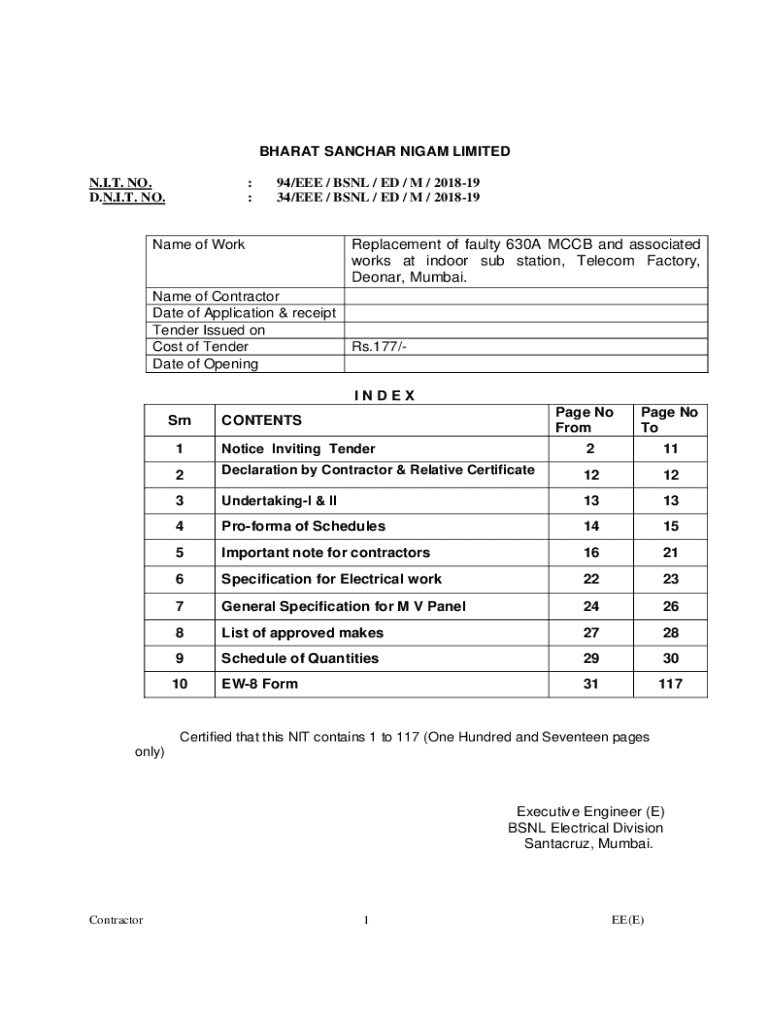 BHARAT SANCHAR NIGAM LIMITED

N.I.T. NO. : 94/EEE / BSNL / ED / M / 2018-19
D.N.I.T. NO. : 34/EEE / BSNL / ED / M / 2018-19

| Name of Work | Replacement of faulty 630A MCCB and associated works at indoor sub station, Telecom Factory, Deonar, Mumbai. |
|---|---|
| Name of Contractor | |
| Date of Application & receipt | |
| Tender Issued on | |
| Cost of Tender | Rs.177/- |
| Date of Opening | |

I N D E X

| Srn | CONTENTS | Page No From | Page No To |
|---|---|---|---|
| 1 | Notice Inviting Tender | 2 | 11 |
| 2 | Declaration by Contractor & Relative Certificate | 12 | 12 |
| 3 | Undertaking-I & II | 13 | 13 |
| 4 | Pro-forma of Schedules | 14 | 15 |
| 5 | Important note for contractors | 16 | 21 |
| 6 | Specification for Electrical work | 22 | 23 |
| 7 | General Specification for M V Panel | 24 | 26 |
| 8 | List of approved makes | 27 | 28 |
| 9 | Schedule of Quantities | 29 | 30 |
| 10 | EW-8 Form | 31 | 117 |

Certified that this NIT contains 1 to 117 (One Hundred and Seventeen pages only)

Executive Engineer (E)
BSNL Electrical Division
Santacruz, Mumbai.

Contractor 1 EE(E)